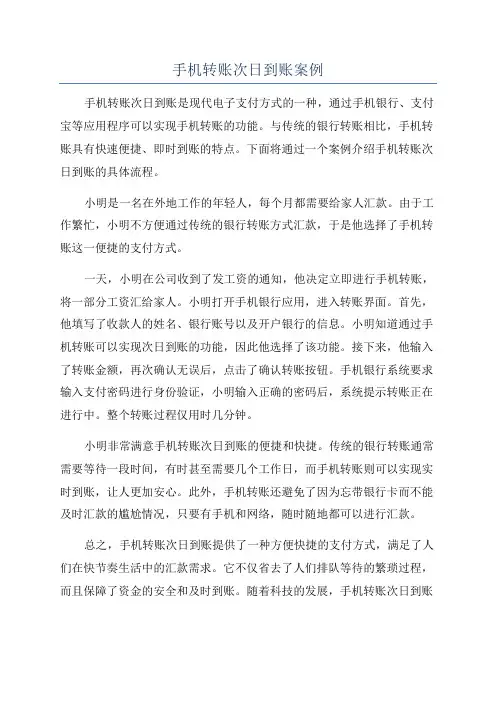 手机转账次日到账案例

手机转账次日到账是现代电子支付方式的一种，通过手机银行、支付宝等应用程序可以实现手机转账的功能。与传统的银行转账相比，手机转账具有快速便捷、即时到账的特点。下面将通过一个案例介绍手机转账次日到账的具体流程。

小明是一名在外地工作的年轻人，每个月都需要给家人汇款。由于工作繁忙，小明不方便通过传统的银行转账方式汇款，于是他选择了手机转账这一便捷的支付方式。

一天，小明在公司收到了发工资的通知，他决定立即进行手机转账，将一部分工资汇给家人。小明打开手机银行应用，进入转账界面。首先，他填写了收款人的姓名、银行账号以及开户银行的信息。小明知道通过手机转账可以实现次日到账的功能，因此他选择了该功能。接下来，他输入了转账金额，再次确认无误后，点击了确认转账按钮。手机银行系统要求输入支付密码进行身份验证，小明输入正确的密码后，系统提示转账正在进行中。整个转账过程仅用时几分钟。

小明非常满意手机转账次日到账的便捷和快捷。传统的银行转账通常需要等待一段时间，有时甚至需要几个工作日，而手机转账则可以实现实时到账，让人更加安心。此外，手机转账还避免了因为忘带银行卡而不能及时汇款的尴尬情况，只要有手机和网络，随时随地都可以进行汇款。

总之，手机转账次日到账提供了一种方便快捷的支付方式，满足了人们在快节奏生活中的汇款需求。它不仅省去了人们排队等待的繁琐过程，而且保障了资金的安全和及时到账。随着科技的发展，手机转账次日到账